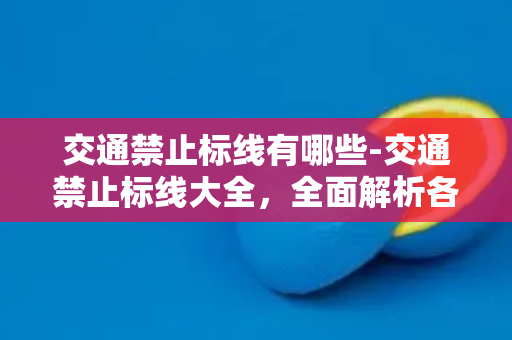 交通禁止标线有哪些-交通禁止标线大全，全面解析各